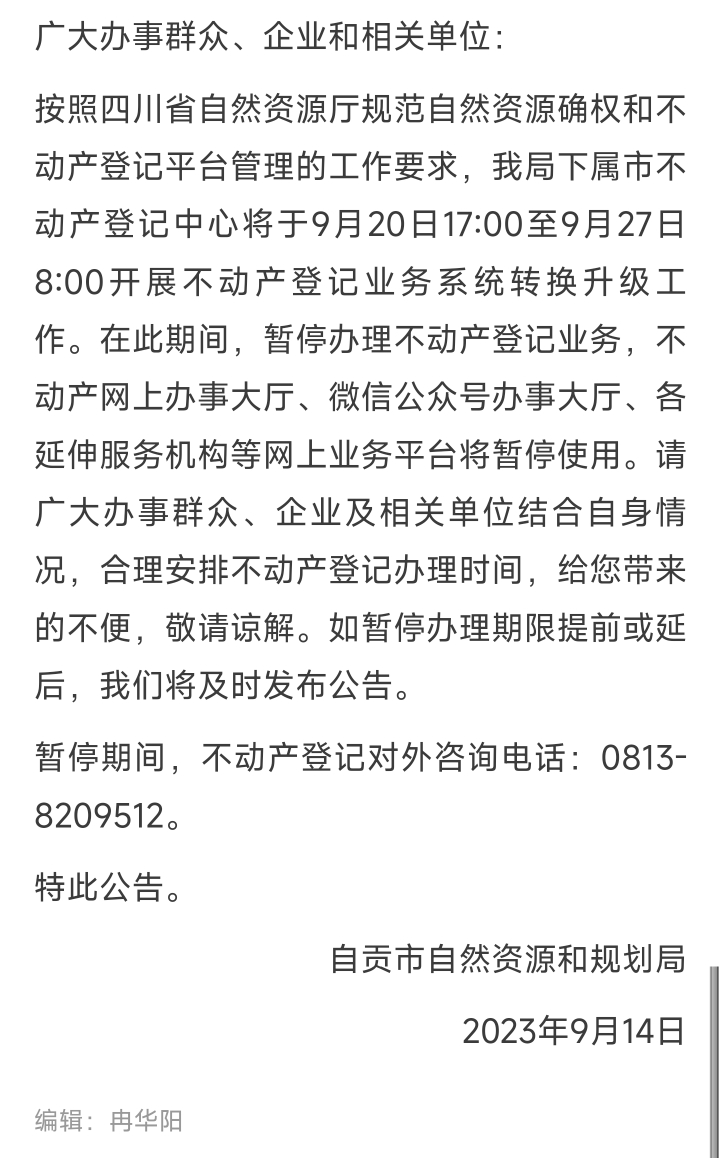 广大办事群众、企业和相关单位：

按照四川省自然资源厅规范自然资源确权和不动产登记平台管理的工作要求，我局下属市不动产登记中心将于9月20日17:00至9月27日8:00开展不动产登记业务系统转换升级工作。在此期间，暂停办理不动产登记业务，不动产网上办事大厅、微信公众号办事大厅、各延伸服务机构等网上业务平台将暂停使用。请广大办事群众、企业及相关单位结合自身情况，合理安排不动产登记办理时间，给您带来的不便，敬请谅解。如暂停办理期限提前或延后，我们将及时发布公告。

暂停期间，不动产登记对外咨询电话：0813-8209512。

特此公告。

自贡市自然资源和规划局

2023年9月14日

编辑：冉华阳